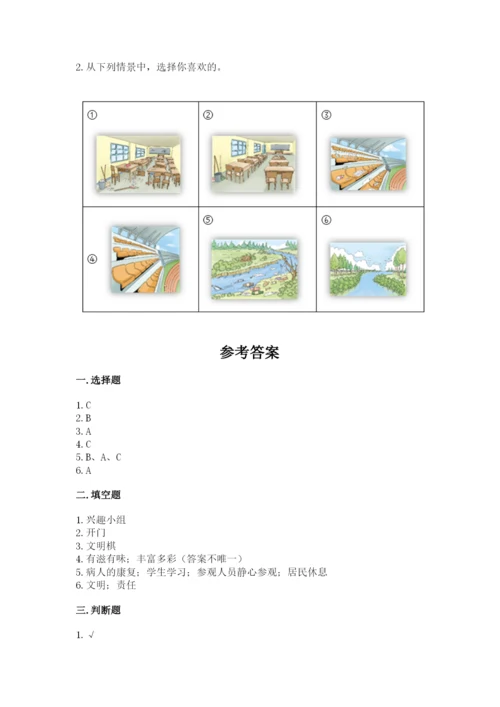 2. 从下列情景中，选择你喜欢的。

| ① | ② | ③ |
|---|---|---|
| ④ | ⑤ | ⑥ |

参考答案

一. 选择题

1. C
2. B
3. A
4. C
5. B、A、C
6. A

二. 填空题

1. 兴趣小组
2. 开门
3. 文明棋
4. 有滋有味；丰富多彩（答案不唯一）
5. 病人的康复；学生学习；参观人员静心参观；居民休息
6. 文明；责任

三. 判断题

1. √